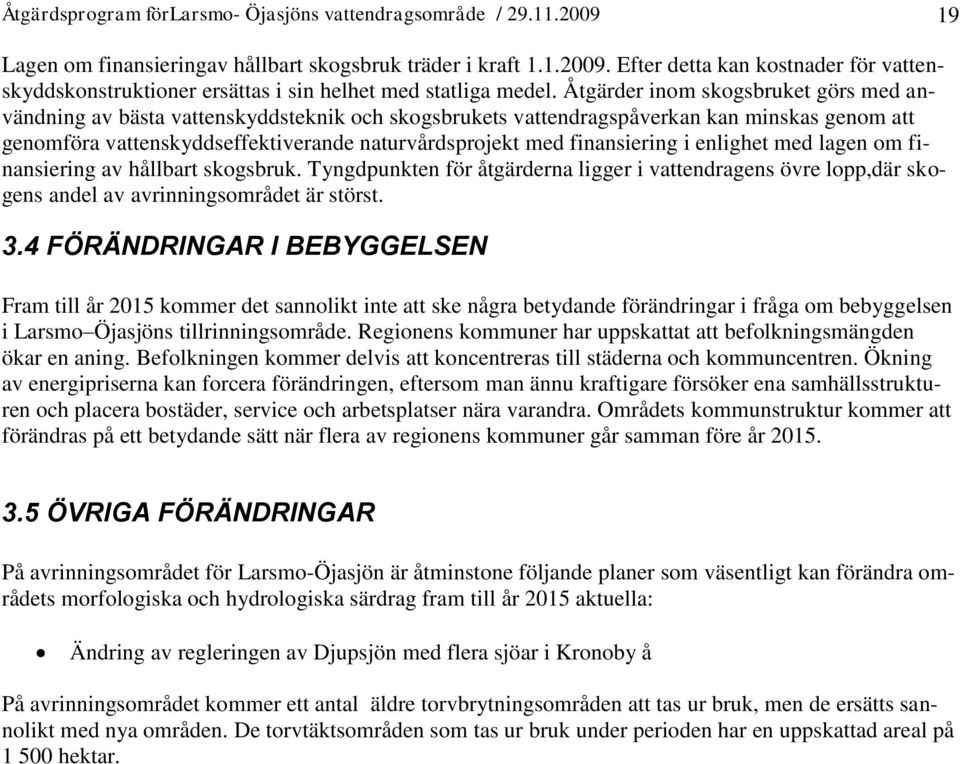 Åtgärdsprogram förLarsmo- Öjasjöns vattendragsområde / 29.11.2009 19

Lagen om finansieringav hållbart skogsbruk träder i kraft 1.1.2009. Efter detta kan kostnader för vattenskyddskonstruktioner ersättas i sin helhet med statliga medel. Åtgärder inom skogsbruket görs med användning av bästa vattenskyddsteknik och skogsbrukets vattendragspåverkan kan minskas genom att genomföra vattenskyddseffektiverande naturvårdsprojekt med finansiering i enlighet med lagen om finansiering av hållbart skogsbruk. Tyngdpunkten för åtgärderna ligger i vattendragens övre lopp,där skogens andel av avrinningsområdet är störst.

3.4 FÖRÄNDRINGAR I BEBYGGELSEN

Fram till år 2015 kommer det sannolikt inte att ske några betydande förändringar i fråga om bebyggelsen i Larsmo–Öjasjöns tillrinningsområde. Regionens kommuner har uppskattat att befolkningsmängden ökar en aning. Befolkningen kommer delvis att koncentreras till städerna och kommuncentren. Ökning av energipriserna kan forcera förändringen, eftersom man ännu kraftigare försöker ena samhällsstrukturen och placera bostäder, service och arbetsplatser nära varandra. Områdets kommunstruktur kommer att förändras på ett betydande sätt när flera av regionens kommuner går samman före år 2015.

3.5 ÖVRIGA FÖRÄNDRINGAR

På avrinningsområdet för Larsmo-Öjasjön är åtminstone följande planer som väsentligt kan förändra områdets morfologiska och hydrologiska särdrag fram till år 2015 aktuella:

• Ändring av regleringen av Djupsjön med flera sjöar i Kronoby å

På avrinningsområdet kommer ett antal äldre torvbrytningsområden att tas ur bruk, men de ersätts sannolikt med nya områden. De torvtäktsområden som tas ur bruk under perioden har en uppskattad areal på 1 500 hektar.